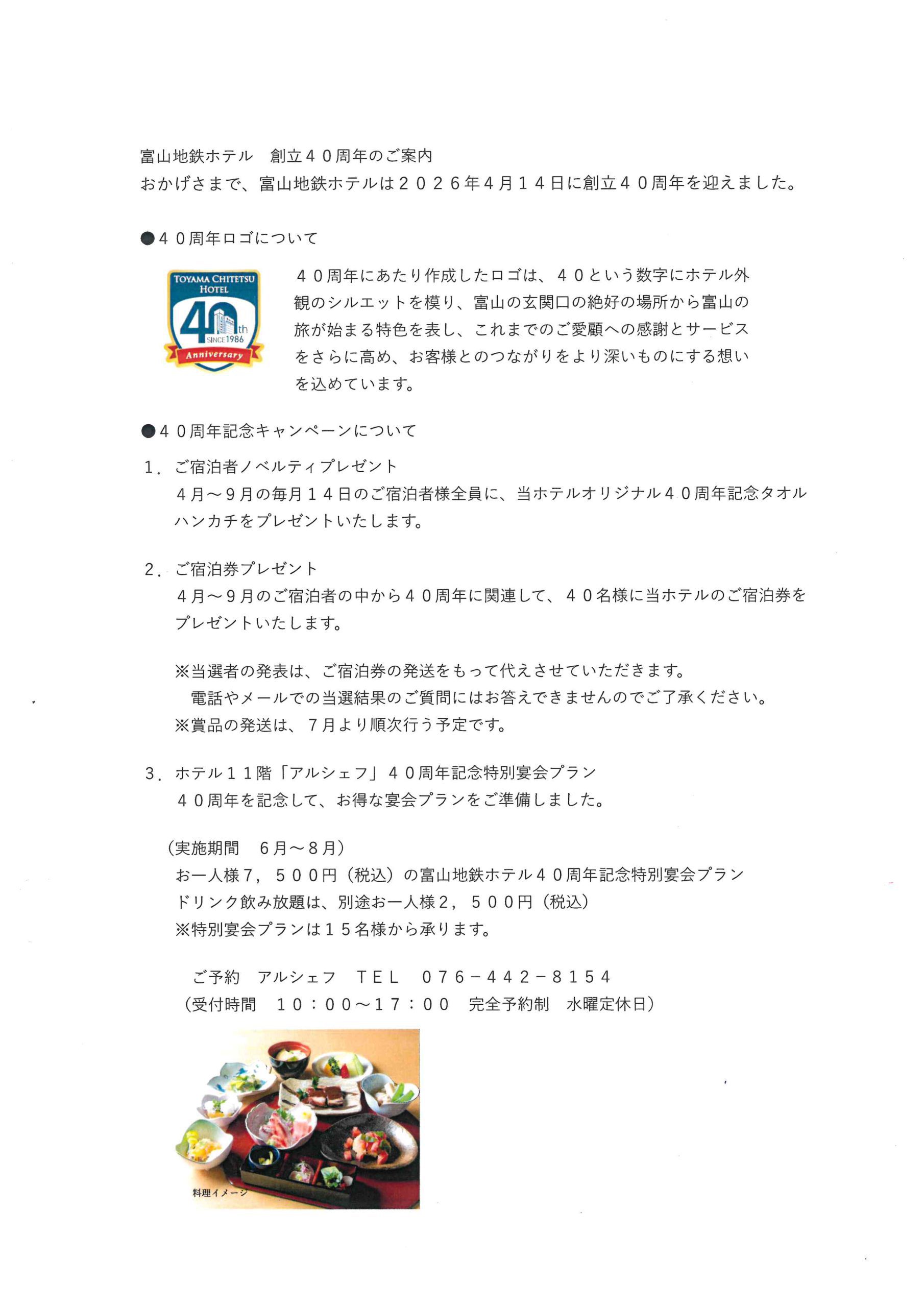 富山地鉄ホテル　創立４０周年のご案内
おかげさまで、富山地鉄ホテルは２０２６年４月１４日に創立４０周年を迎えました。

●４０周年ロゴについて

TOYAMA CHITETSU HOTEL
40th
SINCE 1986
Anniversary

４０周年にあたり作成したロゴは、４０という数字にホテル外観のシルエットを模り、富山の玄関口の絶好の場所から富山の旅が始まる特色を表し、これまでのご愛顧への感謝とサービスをさらに高め、お客様とのつながりをより深いものにする想いを込めています。

●４０周年記念キャンペーンについて

１．ご宿泊者ノベルティプレゼント
４月～９月の毎月１４日のご宿泊者様全員に、当ホテルオリジナル４０周年記念タオルハンカチをプレゼントいたします。

２．ご宿泊券プレゼント
４月～９月のご宿泊者の中から４０周年に関連して、４０名様に当ホテルのご宿泊券をプレゼントいたします。

※当選者の発表は、ご宿泊券の発送をもって代えさせていただきます。
電話やメールでの当選結果のご質問にはお答えできませんのでご了承ください。
※賞品の発送は、７月より順次行う予定です。

３．ホテル１１階「アルシェフ」４０周年記念特別宴会プラン
４０周年を記念して、お得な宴会プランをご準備しました。

（実施期間　６月～８月）
お一人様７，５００円（税込）の富山地鉄ホテル４０周年記念特別宴会プラン
ドリンク飲み放題は、別途お一人様２，５００円（税込）
※特別宴会プランは１５名様から承ります。

ご予約　アルシェフ　ＴＥＬ　０７６－４４２－８１５４
（受付時間　１０：００～１７：００　完全予約制　水曜定休日）

料理イメージ